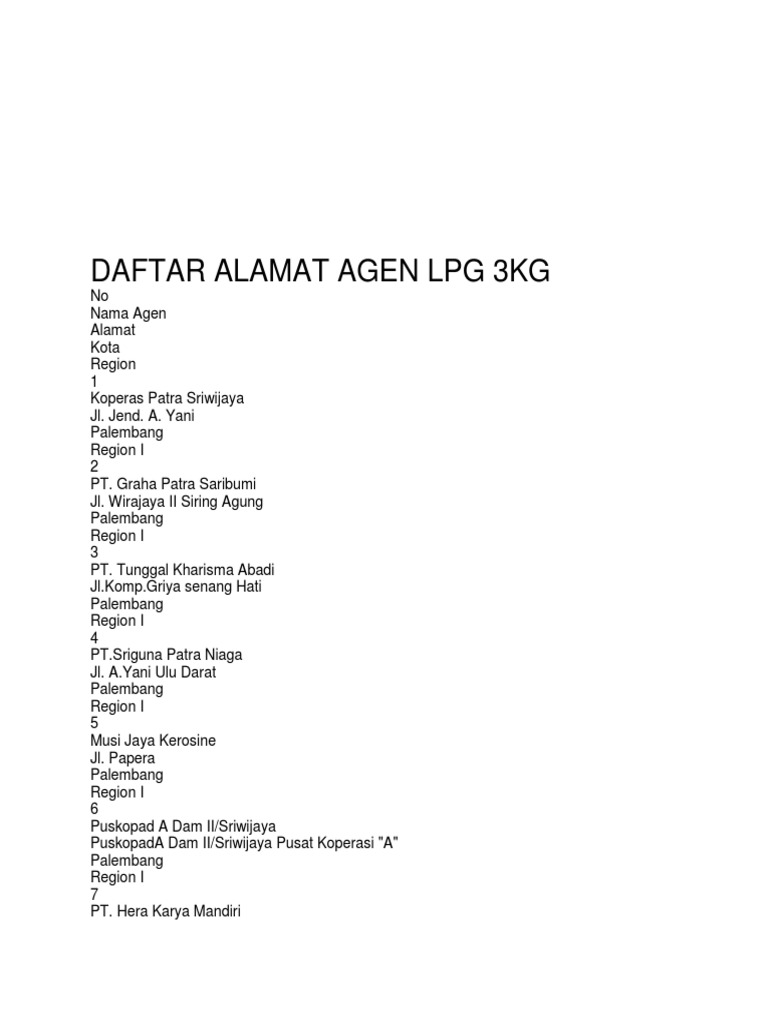 DAFTAR ALAMAT AGEN LPG 3KG

No
Nama Agen
Alamat
Kota
Region
1
Koperas Patra Sriwijaya
Jl. Jend. A. Yani
Palembang
Region I
2
PT. Graha Patra Saribumi
Jl. Wirajaya II Siring Agung
Palembang
Region I
3
PT. Tunggal Kharisma Abadi
Jl.Komp.Griya senang Hati
Palembang
Region I
4
PT.Sriguna Patra Niaga
Jl. A.Yani Ulu Darat
Palembang
Region I
5
Musi Jaya Kerosine
Jl. Papera
Palembang
Region I
6
Puskopad A Dam II/Sriwijaya
PuskopadA Dam II/Sriwijaya Pusat Koperasi "A"
Palembang
Region I
7
PT. Hera Karya Mandiri